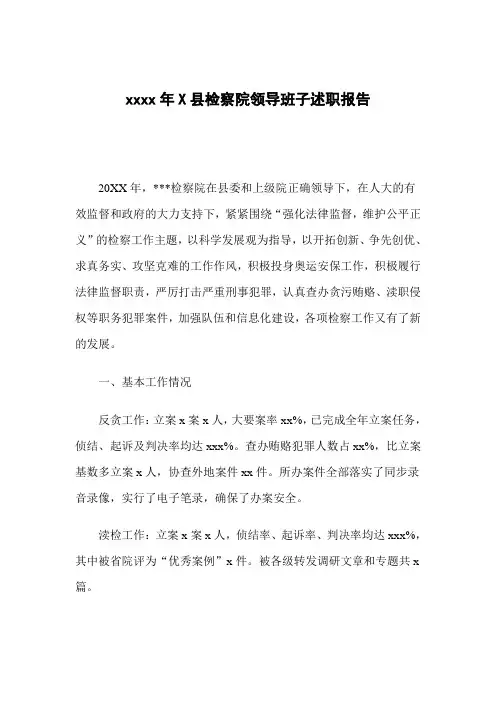 xxxx 年 X 县检察院领导班子述职报告

20XX 年，***检察院在县委和上级院正确领导下，在人大的有效监督和政府的大力支持下，紧紧围绕“强化法律监督，维护公平正义”的检察工作主题，以科学发展观为指导，以开拓创新、争先创优、求真务实、攻坚克难的工作作风，积极投身奥运安保工作，积极履行法律监督职责，严厉打击严重刑事犯罪，认真查办贪污贿赂、渎职侵权等职务犯罪案件，加强队伍和信息化建设，各项检察工作又有了新的发展。

一、基本工作情况

反贪工作：立案 x 案 x 人，大要案率 xx%，已完成全年立案任务，侦结、起诉及判决率均达 xxx%。查办贿赂犯罪人数占 xx%，比立案基数多立案 x 人，协查外地案件 xx 件。所办案件全部落实了同步录音录像，实行了电子笔录，确保了办案安全。

渎检工作：立案 x 案 x 人，侦结率、起诉率、判决率均达 xxx%，其中被省院评为“优秀案例”x 件。被各级转发调研文章和专题共 x 篇。